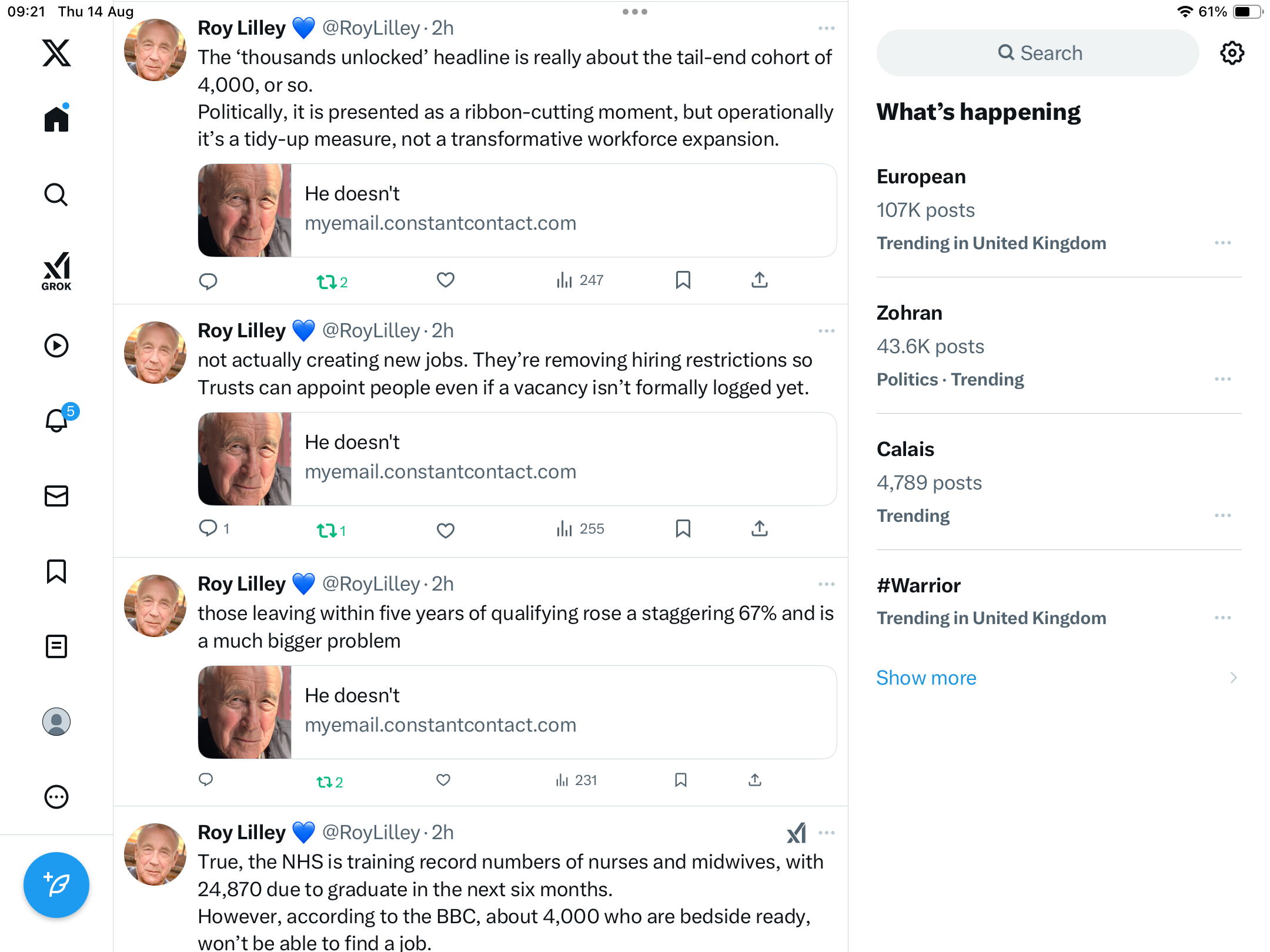 09:21 Thu 14 Aug

61%

GROK

5

Roy Lilley @RoyLilley · 2h
The ‘thousands unlocked’ headline is really about the tail-end cohort of 4,000, or so.
Politically, it is presented as a ribbon-cutting moment, but operationally it’s a tidy-up measure, not a transformative workforce expansion.

He doesn't
myemail.constantcontact.com

2 247

Roy Lilley @RoyLilley · 2h
not actually creating new jobs. They’re removing hiring restrictions so Trusts can appoint people even if a vacancy isn’t formally logged yet.

He doesn't
myemail.constantcontact.com

1 1 255

Roy Lilley @RoyLilley · 2h
those leaving within five years of qualifying rose a staggering 67% and is a much bigger problem

He doesn't
myemail.constantcontact.com

2 231

Roy Lilley @RoyLilley · 2h
True, the NHS is training record numbers of nurses and midwives, with 24,870 due to graduate in the next six months.
However, according to the BBC, about 4,000 who are bedside ready, won’t be able to find a job.

Search

What’s happening

European
107K posts
Trending in United Kingdom

Zohran
43.6K posts
Politics · Trending

Calais
4,789 posts
Trending

#Warrior
Trending in United Kingdom

Show more